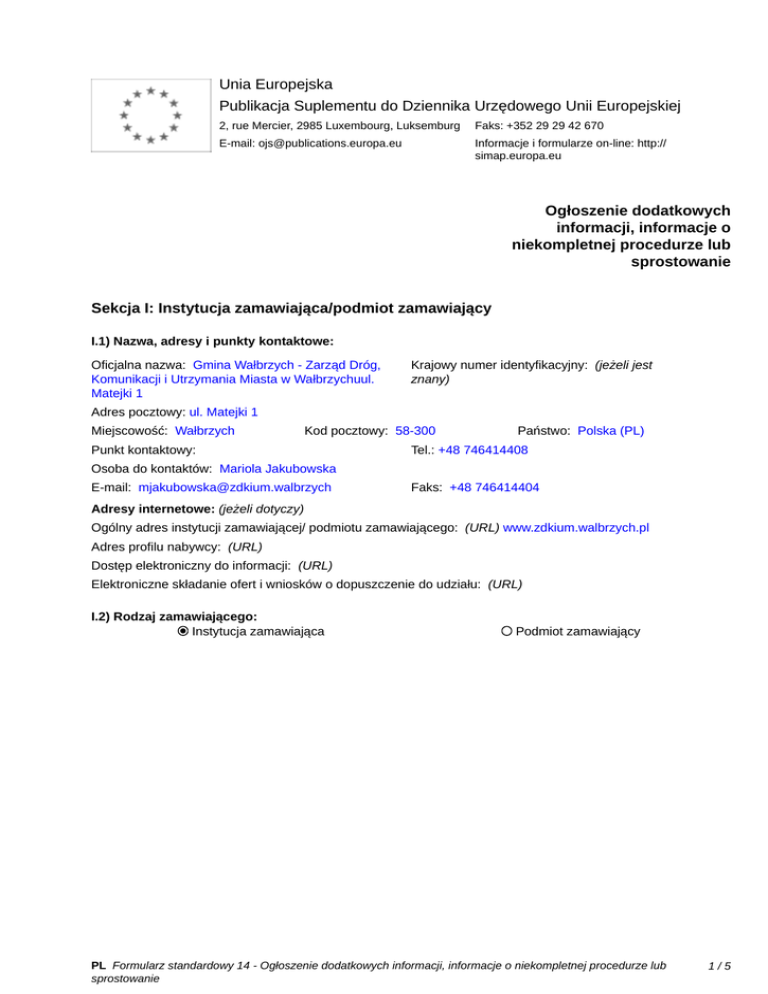 Unia Europejska
Publikacja Suplementu do Dziennika Urzędowego Unii Europejskiej
2, rue Mercier, 2985 Luxembourg, Luksemburg Faks: +352 29 29 42 670
E-mail: ojs@publications.europa.eu Informacje i formularze on-line: http://simap.europa.eu

Ogłoszenie dodatkowych informacji, informacje o niekompletnej procedurze lub sprostowanie

Sekcja I: Instytucja zamawiająca/podmiot zamawiający

I.1) Nazwa, adresy i punkty kontaktowe:

Oficjalna nazwa: Gmina Wałbrzych - Zarząd Dróg, Komunikacji i Utrzymania Miasta w Wałbrzychuul. Matejki 1

Krajowy numer identyfikacyjny: (jeżeli jest znany)

Adres pocztowy: ul. Matejki 1
Miejscowość: Wałbrzych Kod pocztowy: 58-300 Państwo: Polska (PL)
Punkt kontaktowy: Tel.: +48 746414408
Osoba do kontaktów: Mariola Jakubowska
E-mail: mjakubowska@zdkium.walbrzych Faks: +48 746414404

Adresy internetowe: (jeżeli dotyczy)
Ogólny adres instytucji zamawiającej/ podmiotu zamawiającego: (URL) www.zdkium.walbrzych.pl
Adres profilu nabywcy: (URL)
Dostęp elektroniczny do informacji: (URL)
Elektroniczne składanie ofert i wniosków o dopuszczenie do udziału: (URL)

I.2) Rodzaj zamawiającego:
Instytucja zamawiająca Podmiot zamawiający

PL Formularz standardowy 14 - Ogłoszenie dodatkowych informacji, informacje o niekompletnej procedurze lub sprostowanie 1 / 5